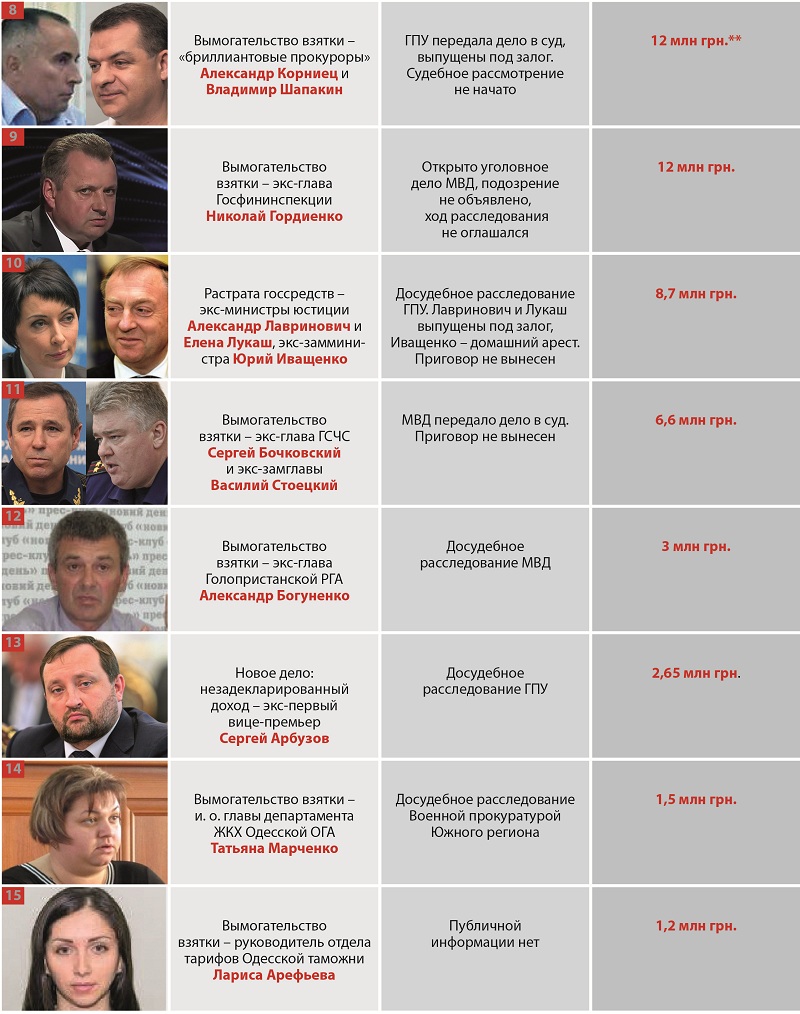 | | | | |
|---|---|---|---|
| 8 | Вымогательство взятки – «бриллиантовые прокуроры» Александр Корниец и Владимир Шапакин | ГПУ передала дело в суд, выпущены под залог. Судебное рассмотрение не начато | 12 млн грн.** |
| 9 | Вымогательство взятки – экс-глава Госфининспекции Николай Гордиенко | Открыто уголовное дело МВД, подозрение не объявлено, ход расследования не оглашался | 12 млн грн. |
| 10 | Растрата госсредств – экс-министры юстиции Александр Лавринович и Елена Лукаш, экс-замминистра Юрий Иващенко | Досудебное расследование ГПУ. Лавринович и Лукаш выпущены под залог, Иващенко – домашний арест. Приговор не вынесен | 8,7 млн грн. |
| 11 | Вымогательство взятки – экс-глава ГСЧС Сергей Бочковский и экс-замглавы Василий Стоецкий | МВД передало дело в суд. Приговор не вынесен | 6,6 млн грн. |
| 12 | Вымогательство взятки – экс-глава Голопристанской РГА Александр Богуненко | Досудебное расследование МВД | 3 млн грн. |
| 13 | Новое дело: незадекларированный доход – экс-первый вице-премьер Сергей Арбузов | Досудебное расследование ГПУ | 2,65 млн грн. |
| 14 | Вымогательство взятки – и. о. главы департамента ЖКХ Одесской ОГА Татьяна Марченко | Досудебное расследование Военной прокуратурой Южного региона | 1,5 млн грн. |
| 15 | Вымогательство взятки – руководитель отдела тарифов Одесской таможни Лариса Арефьева | Публичной информации нет | 1,2 млн грн. |